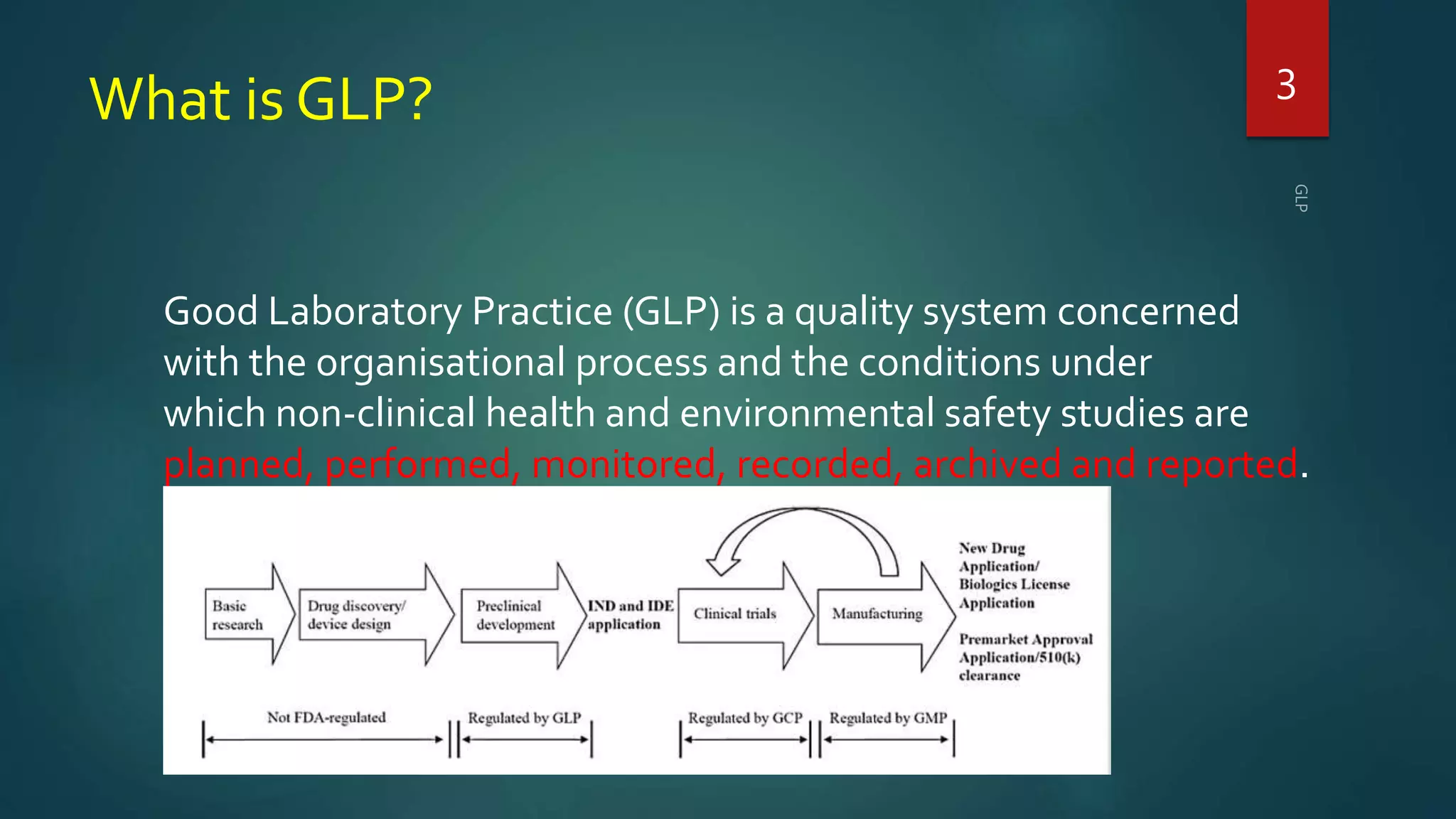 What is GLP?

3

GLP

Good Laboratory Practice (GLP) is a quality system concerned with the organisational process and the conditions under which non-clinical health and environmental safety studies are planned, performed, monitored, recorded, archived and reported.

Basic research

Drug discovery/ device design

Preclinical development

IND and IDE application

Clinical trials

Manufacturing

New Drug Application/ Biologics License Application

Premarket Approval Application/510(k) clearance

Not FDA-regulated

Regulated by GLP

Regulated by GCP

Regulated by GMP